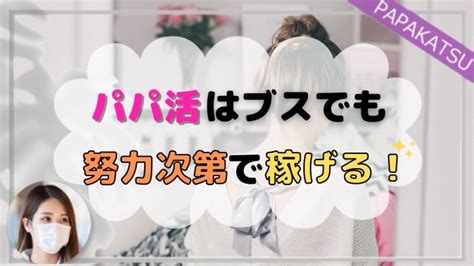 PAPAKATSU

パパ活はブスでも
努力次第で稼げる！